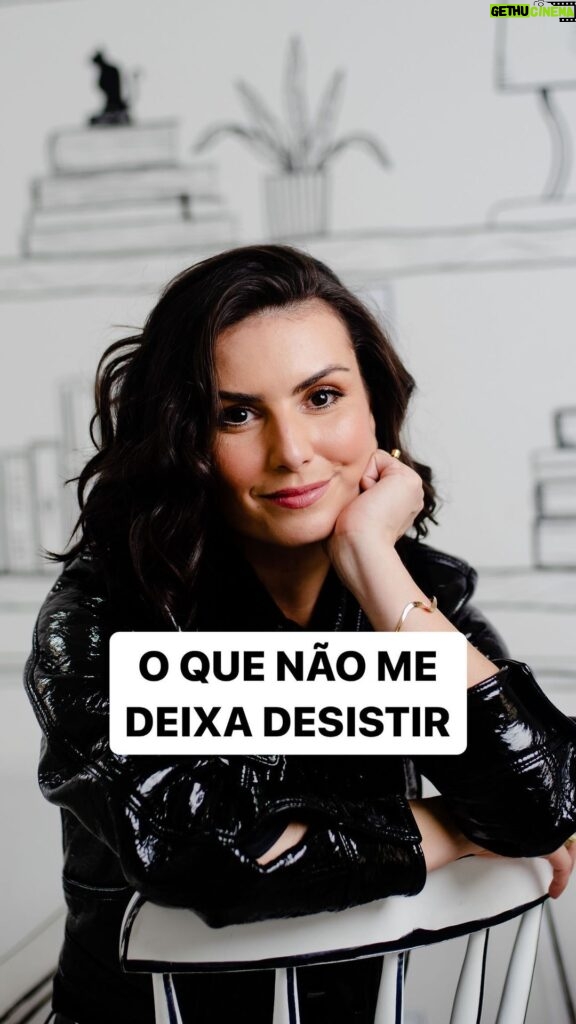 GETHU CINEMA

O QUE NÃO ME DEIXA DESISTIR